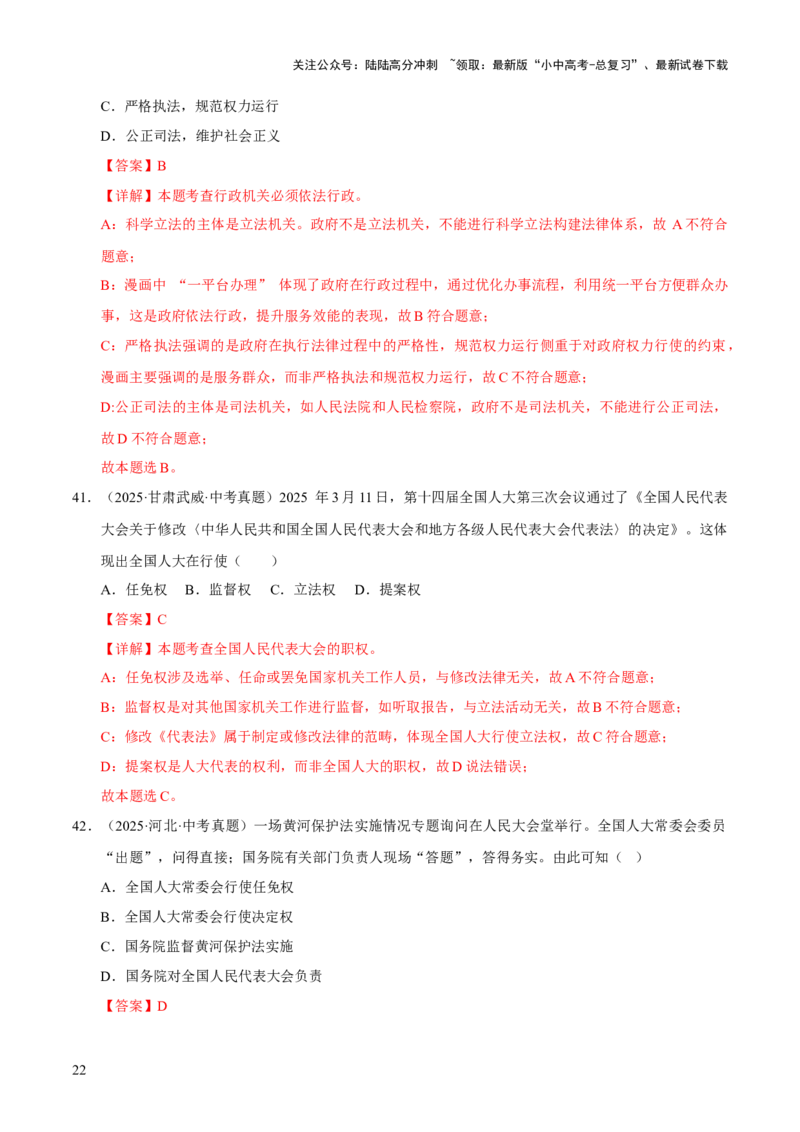 关注公众号：陆陆高分冲刺 ~领取：最新版“小中高考-总复习”、最新试卷下载

C．严格执法，规范权力运行

D．公正司法，维护社会正义

【答案】B

【详解】本题考查行政机关必须依法行政。

A：科学立法的主体是立法机关。政府不是立法机关，不能进行科学立法构建法律体系，故 A 不符合题意；

B：漫画中 “一平台办理” 体现了政府在行政过程中，通过优化办事流程，利用统一平台方便群众办事，这是政府依法行政，提升服务效能的表现，故 B 符合题意；

C：严格执法强调的是政府在执行法律过程中的严格性，规范权力运行侧重于对政府权力行使的约束，漫画主要强调的是服务群众，而非严格执法和规范权力运行，故 C 不符合题意；

D:公正司法的主体是司法机关，如人民法院和人民检察院，政府不是司法机关，不能进行公正司法，故 D 不符合题意；

故本题选 B。

41．（2025·甘肃武威·中考真题）2025 年 3 月 11 日，第十四届全国人大第三次会议通过了《全国人民代表大会关于修改〈中华人民共和国全国人民代表大会和地方各级人民代表大会代表法〉的决定》。这体现出全国人大在行使（　　）

A．任免权　B．监督权　C．立法权　D．提案权

【答案】C

【详解】本题考查全国人民代表大会的职权。

A：任免权涉及选举、任命或罢免国家机关工作人员，与修改法律无关，故 A 不符合题意；

B：监督权是对其他国家机关工作进行监督，如听取报告，与立法活动无关，故 B 不符合题意；

C：修改《代表法》属于制定或修改法律的范畴，体现全国人大行使立法权，故 C 符合题意；

D：提案权是人大代表的权利，而非全国人大的职权，故 D 说法错误；

故本题选 C。

42．（2025·河北·中考真题）一场黄河保护法实施情况专题询问在人民大会堂举行。全国人大常委会委员“出题”，问得直接；国务院有关部门负责人现场“答题”，答得务实。由此可知（　）

A．全国人大常委会行使任免权

B．全国人大常委会行使决定权

C．国务院监督黄河保护法实施

D．国务院对全国人民代表大会负责

【答案】D

22